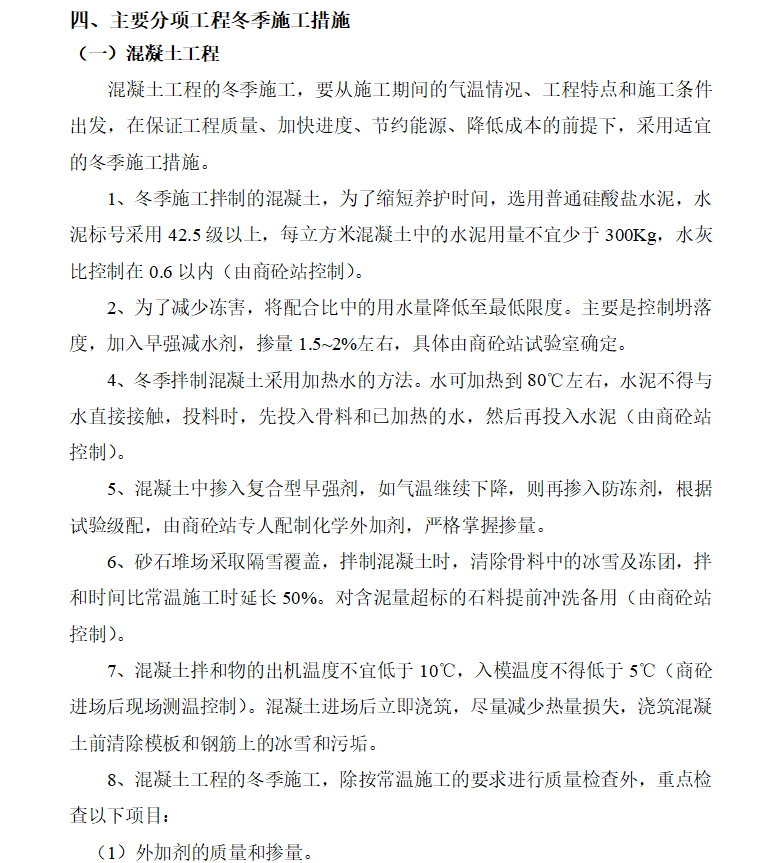 四、主要分项工程冬季施工措施

（一）混凝土工程

混凝土工程的冬季施工，要从施工期间的气温情况、工程特点和施工条件出发，在保证工程质量、加快进度、节约能源、降低成本的前提下，采用适宜的冬季施工措施。

1、冬季施工拌制的混凝土，为了缩短养护时间，选用普通硅酸盐水泥，水泥标号采用 42.5 级以上，每立方米混凝土中的水泥用量不宜少于 300Kg，水灰比控制在 0.6 以内（由商砼站控制）。

2、为了减少冻害，将配合比中的用水量降低至最低限度。主要是控制坍落度，加入早强减水剂，掺量 1.5~2%左右，具体由商砼站试验室确定。

4、冬季拌制混凝土采用加热水的方法。水可加热到 80℃左右，水泥不得与水直接接触，投料时，先投入骨料和已加热的水，然后再投入水泥（由商砼站控制）。

5、混凝土中掺入复合型早强剂，如气温继续下降，则再掺入防冻剂，根据试验级配，由商砼站专人配制化学外加剂，严格掌握掺量。

6、砂石堆场采取隔雪覆盖，拌制混凝土时，清除骨料中的冰雪及冻团，拌和时间比常温施工时延长 50%。对含泥量超标的石料提前冲洗备用（由商砼站控制）。

7、混凝土拌和物的出机温度不宜低于 10℃，入模温度不得低于 5℃（商砼进场后现场测温控制）。混凝土进场后立即浇筑，尽量减少热量损失，浇筑混凝土前清除模板和钢筋上的冰雪和污垢。

8、混凝土工程的冬季施工，除按常温施工的要求进行质量检查外，重点检查以下项目：

（1）外加剂的质量和掺量。